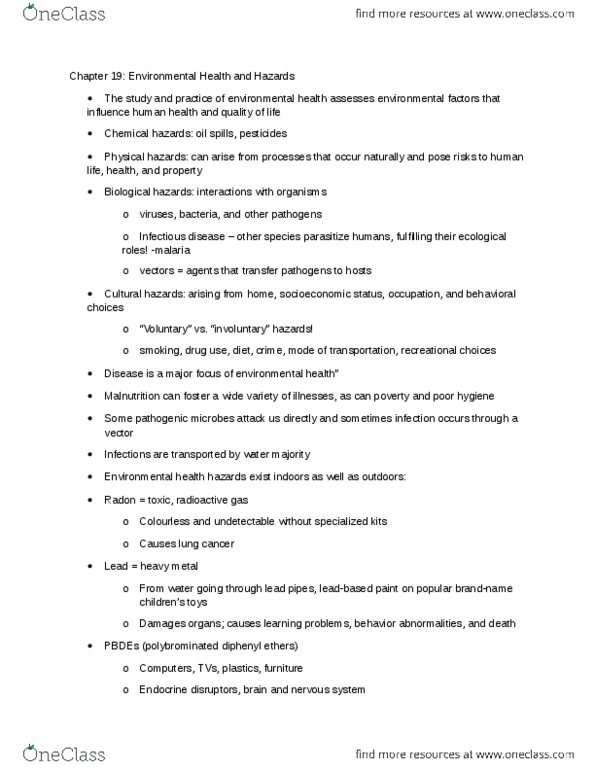 OneClass

find more resources at www.oneclass.com

Chapter 19: Environmental Health and Hazards

• The study and practice of environmental health assesses environmental factors that influence human health and quality of life

• Chemical hazards: oil spills, pesticides

• Physical hazards: can arise from processes that occur naturally and pose risks to human life, health, and property

• Biological hazards: interactions with organisms

o viruses, bacteria, and other pathogens

o Infectious disease – other species parasitize humans, fulfilling their ecological roles! -malaria

o vectors = agents that transfer pathogens to hosts

• Cultural hazards: arising from home, socioeconomic status, occupation, and behavioral choices

o "Voluntary" vs. "involuntary" hazards!

o smoking, drug use, diet, crime, mode of transportation, recreational choices

• Disease is a major focus of environmental health"

• Malnutrition can foster a wide variety of illnesses, as can poverty and poor hygiene

• Some pathogenic microbes attack us directly and sometimes infection occurs through a vector

• Infections are transported by water majority

• Environmental health hazards exist indoors as well as outdoors:

• Radon = toxic, radioactive gas

o Colourless and undetectable without specialized kits

o Causes lung cancer

• Lead = heavy metal

o From water going through lead pipes, lead-based paint on popular brand-name children's toys

o Damages organs; causes learning problems, behavior abnormalities, and death

• PBDEs (polybrominated diphenyl ethers)

o Computers, TVs, plastics, furniture

o Endocrine disruptors, brain and nervous system

OneClass

find more resources at www.oneclass.com